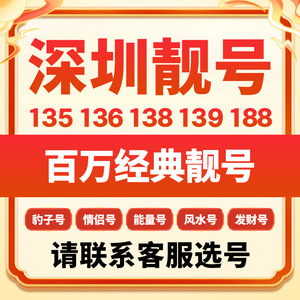 深圳靓号

135 136 138 139 188

百万经典靓号

豹子号 情侣号 能量号 风水号 发财号

请联系客服选号